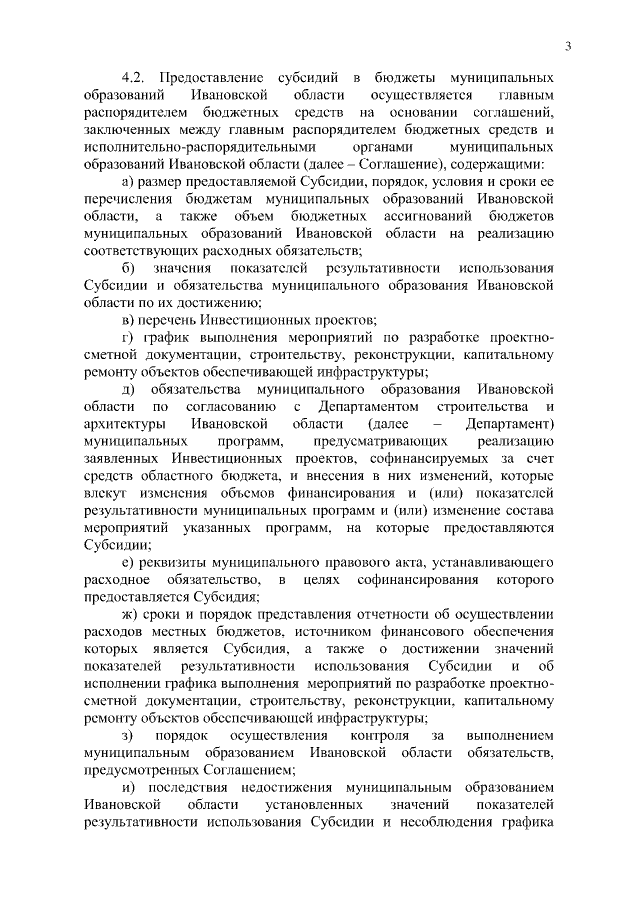 3

4.2. Предоставление субсидий в бюджеты муниципальных образований Ивановской области осуществляется главным распорядителем бюджетных средств на основании соглашений, заключенных между главным распорядителем бюджетных средств и исполнительно-распорядительными органами муниципальных образований Ивановской области (далее – Соглашение), содержащими:

а) размер предоставляемой Субсидии, порядок, условия и сроки ее перечисления бюджетам муниципальных образований Ивановской области, а также объем бюджетных ассигнований бюджетов муниципальных образований Ивановской области на реализацию соответствующих расходных обязательств;

б) значения показателей результативности использования Субсидии и обязательства муниципального образования Ивановской области по их достижению;

в) перечень Инвестиционных проектов;

г) график выполнения мероприятий по разработке проектно-сметной документации, строительству, реконструкции, капитальному ремонту объектов обеспечивающей инфраструктуры;

д) обязательства муниципального образования Ивановской области по согласованию с Департаментом строительства и архитектуры Ивановской области (далее – Департамент) муниципальных программ, предусматривающих реализацию заявленных Инвестиционных проектов, софинансируемых за счет средств областного бюджета, и внесения в них изменений, которые влекут изменения объемов финансирования и (или) показателей результативности муниципальных программ и (или) изменение состава мероприятий указанных программ, на которые предоставляются Субсидии;

е) реквизиты муниципального правового акта, устанавливающего расходное обязательство, в целях софинансирования которого предоставляется Субсидия;

ж) сроки и порядок представления отчетности об осуществлении расходов местных бюджетов, источником финансового обеспечения которых является Субсидия, а также о достижении значений показателей результативности использования Субсидии и об исполнении графика выполнения мероприятий по разработке проектно-сметной документации, строительству, реконструкции, капитальному ремонту объектов обеспечивающей инфраструктуры;

з) порядок осуществления контроля за выполнением муниципальным образованием Ивановской области обязательств, предусмотренных Соглашением;

и) последствия недостижения муниципальным образованием Ивановской области установленных значений показателей результативности использования Субсидии и несоблюдения графика